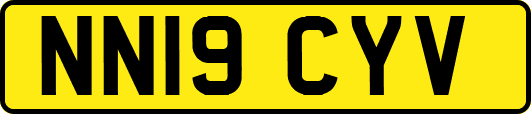 NN19 CYV